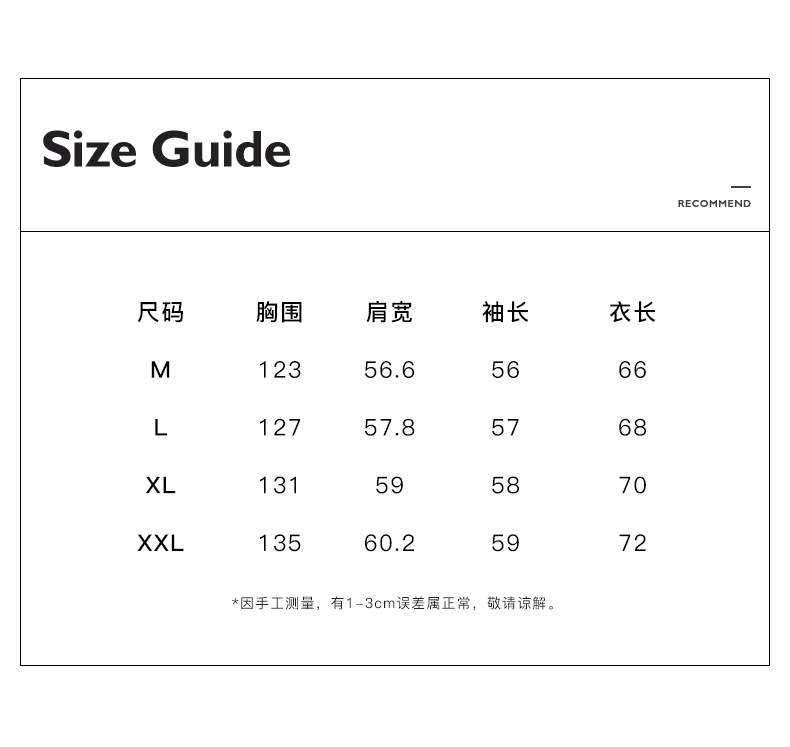 Size Guide

RECOMMEND

| 尺码 | 胸围 | 肩宽 | 袖长 | 衣长 |
|---|---|---|---|---|
| M | 123 | 56.6 | 56 | 66 |
| L | 127 | 57.8 | 57 | 68 |
| XL | 131 | 59 | 58 | 70 |
| XXL | 135 | 60.2 | 59 | 72 |

*因手工测量，有1-3cm误差属正常，敬请谅解。